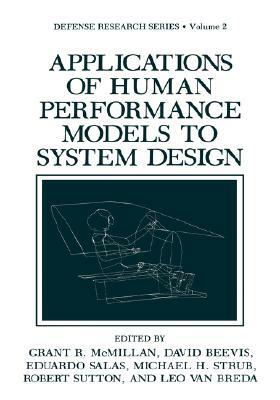 DEFENSE RESEARCH SERIES • Volume 2

APPLICATIONS OF HUMAN PERFORMANCE MODELS TO SYSTEM DESIGN

EDITED BY
GRANT R. McMILLAN, DAVID BEEVIS, EDUARDO SALAS, MICHAEL H. STRUB, ROBERT SUTTON, AND LEO VAN BREDA